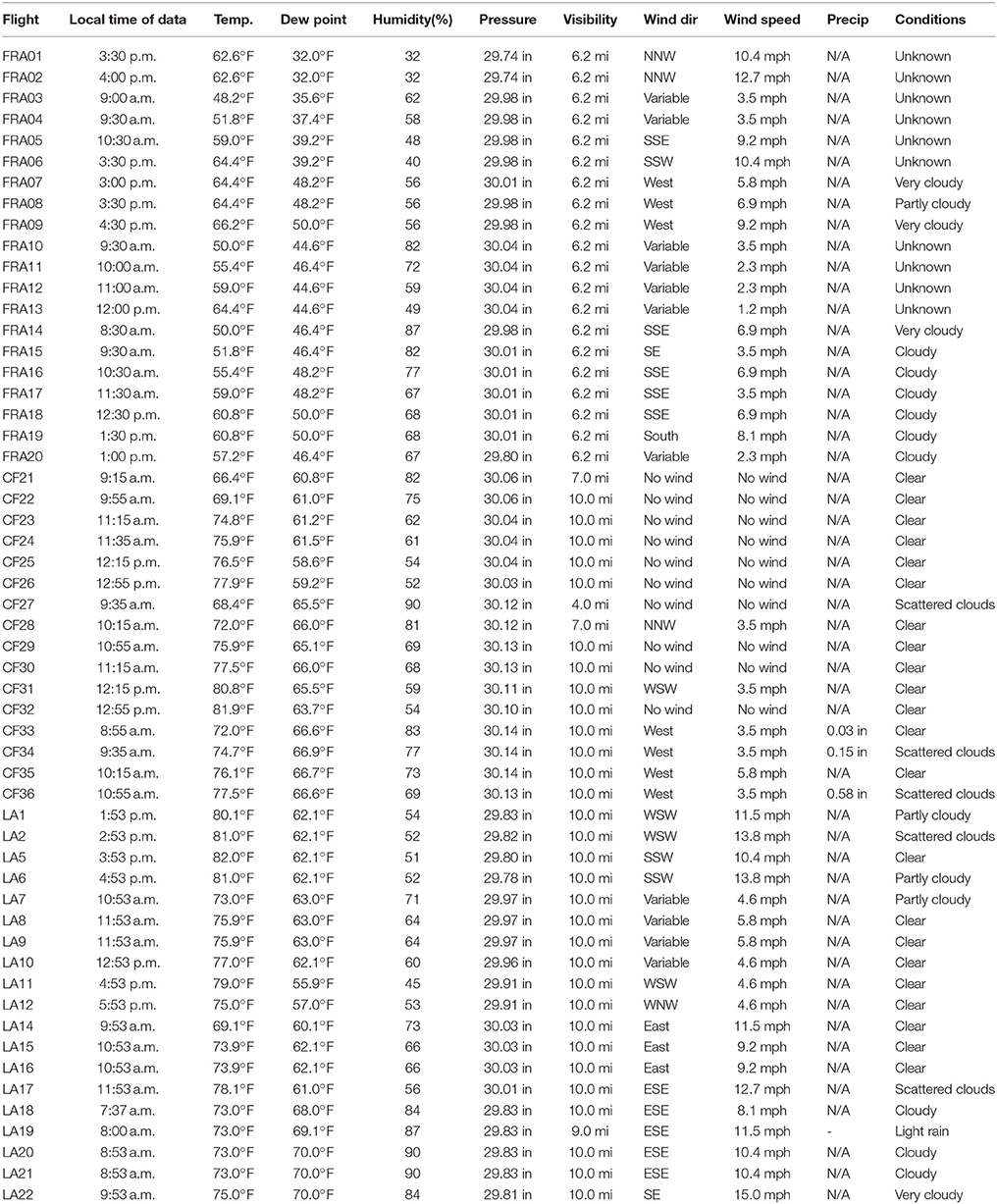 | Flight | Local time of data | Temp. | Dew point | Humidity(%) | Pressure | Visibility | Wind dir | Wind speed | Precip | Conditions |
|---|---|---|---|---|---|---|---|---|---|---|
| FRA01 | 3:30 p.m. | 62.6°F | 32.0°F | 32 | 29.74 in | 6.2 mi | NNW | 10.4 mph | N/A | Unknown |
| FRA02 | 4:00 p.m. | 62.6°F | 32.0°F | 32 | 29.74 in | 6.2 mi | NNW | 12.7 mph | N/A | Unknown |
| FRA03 | 9:00 a.m. | 48.2°F | 35.6°F | 62 | 29.98 in | 6.2 mi | Variable | 3.5 mph | N/A | Unknown |
| FRA04 | 9:30 a.m. | 51.8°F | 37.4°F | 58 | 29.98 in | 6.2 mi | Variable | 3.5 mph | N/A | Unknown |
| FRA05 | 10:30 a.m. | 59.0°F | 39.2°F | 48 | 29.98 in | 6.2 mi | SSE | 9.2 mph | N/A | Unknown |
| FRA06 | 3:30 p.m. | 64.4°F | 39.2°F | 40 | 29.98 in | 6.2 mi | SSW | 10.4 mph | N/A | Unknown |
| FRA07 | 3:00 p.m. | 64.4°F | 48.2°F | 56 | 30.01 in | 6.2 mi | West | 5.8 mph | N/A | Very cloudy |
| FRA08 | 3:30 p.m. | 64.4°F | 48.2°F | 56 | 29.98 in | 6.2 mi | West | 6.9 mph | N/A | Partly cloudy |
| FRA09 | 4:30 p.m. | 66.2°F | 50.0°F | 56 | 29.98 in | 6.2 mi | West | 9.2 mph | N/A | Very cloudy |
| FRA10 | 9:30 a.m. | 50.0°F | 44.6°F | 82 | 30.04 in | 6.2 mi | Variable | 3.5 mph | N/A | Unknown |
| FRA11 | 10:00 a.m. | 55.4°F | 46.4°F | 72 | 30.04 in | 6.2 mi | Variable | 2.3 mph | N/A | Unknown |
| FRA12 | 11:00 a.m. | 59.0°F | 44.6°F | 59 | 30.04 in | 6.2 mi | Variable | 2.3 mph | N/A | Unknown |
| FRA13 | 12:00 p.m. | 64.4°F | 44.6°F | 49 | 30.04 in | 6.2 mi | Variable | 1.2 mph | N/A | Unknown |
| FRA14 | 8:30 a.m. | 50.0°F | 46.4°F | 87 | 29.98 in | 6.2 mi | SSE | 6.9 mph | N/A | Very cloudy |
| FRA15 | 9:30 a.m. | 51.8°F | 46.4°F | 82 | 30.01 in | 6.2 mi | SE | 3.5 mph | N/A | Cloudy |
| FRA16 | 10:30 a.m. | 55.4°F | 48.2°F | 77 | 30.01 in | 6.2 mi | SSE | 6.9 mph | N/A | Cloudy |
| FRA17 | 11:30 a.m. | 59.0°F | 48.2°F | 67 | 30.01 in | 6.2 mi | SSE | 3.5 mph | N/A | Cloudy |
| FRA18 | 12:30 p.m. | 60.8°F | 50.0°F | 68 | 30.01 in | 6.2 mi | SSE | 6.9 mph | N/A | Cloudy |
| FRA19 | 1:30 p.m. | 60.8°F | 50.0°F | 68 | 30.01 in | 6.2 mi | South | 8.1 mph | N/A | Cloudy |
| FRA20 | 1:00 p.m. | 57.2°F | 46.4°F | 67 | 29.80 in | 6.2 mi | Variable | 2.3 mph | N/A | Cloudy |
| CF21 | 9:15 a.m. | 66.4°F | 60.8°F | 82 | 30.06 in | 7.0 mi | No wind | No wind | N/A | Clear |
| CF22 | 9:55 a.m. | 69.1°F | 61.0°F | 75 | 30.06 in | 10.0 mi | No wind | No wind | N/A | Clear |
| CF23 | 11:15 a.m. | 74.8°F | 61.2°F | 62 | 30.04 in | 10.0 mi | No wind | No wind | N/A | Clear |
| CF24 | 11:35 a.m. | 75.9°F | 61.5°F | 61 | 30.04 in | 10.0 mi | No wind | No wind | N/A | Clear |
| CF25 | 12:15 p.m. | 76.5°F | 58.6°F | 54 | 30.04 in | 10.0 mi | No wind | No wind | N/A | Clear |
| CF26 | 12:55 p.m. | 77.9°F | 59.2°F | 52 | 30.03 in | 10.0 mi | No wind | No wind | N/A | Clear |
| CF27 | 9:35 a.m. | 68.4°F | 65.5°F | 90 | 30.12 in | 4.0 mi | No wind | No wind | N/A | Scattered clouds |
| CF28 | 10:15 a.m. | 72.0°F | 66.0°F | 81 | 30.12 in | 7.0 mi | NNW | 3.5 mph | N/A | Clear |
| CF29 | 10:55 a.m. | 75.9°F | 65.1°F | 69 | 30.13 in | 10.0 mi | No wind | No wind | N/A | Clear |
| CF30 | 11:15 a.m. | 77.5°F | 66.0°F | 68 | 30.13 in | 10.0 mi | No wind | No wind | N/A | Clear |
| CF31 | 12:15 p.m. | 80.8°F | 65.5°F | 59 | 30.11 in | 10.0 mi | WSW | 3.5 mph | N/A | Clear |
| CF32 | 12:55 p.m. | 81.9°F | 63.7°F | 54 | 30.10 in | 10.0 mi | No wind | No wind | N/A | Clear |
| CF33 | 8:55 a.m. | 72.0°F | 66.6°F | 83 | 30.14 in | 10.0 mi | West | 3.5 mph | 0.03 in | Clear |
| CF34 | 9:35 a.m. | 74.7°F | 66.9°F | 77 | 30.14 in | 10.0 mi | West | 3.5 mph | 0.15 in | Scattered clouds |
| CF35 | 10:15 a.m. | 76.1°F | 66.7°F | 73 | 30.14 in | 10.0 mi | West | 5.8 mph | N/A | Clear |
| CF36 | 10:55 a.m. | 77.5°F | 66.6°F | 69 | 30.13 in | 10.0 mi | West | 3.5 mph | 0.58 in | Scattered clouds |
| LA1 | 1:53 p.m. | 80.1°F | 62.1°F | 54 | 29.83 in | 10.0 mi | WSW | 11.5 mph | N/A | Partly cloudy |
| LA2 | 2:53 p.m. | 81.0°F | 62.1°F | 52 | 29.82 in | 10.0 mi | WSW | 13.8 mph | N/A | Scattered clouds |
| LA5 | 3:53 p.m. | 82.0°F | 62.1°F | 51 | 29.80 in | 10.0 mi | SSW | 10.4 mph | N/A | Clear |
| LA6 | 4:53 p.m. | 81.0°F | 62.1°F | 52 | 29.78 in | 10.0 mi | SSW | 13.8 mph | N/A | Partly cloudy |
| LA7 | 10:53 a.m. | 73.0°F | 63.0°F | 71 | 29.97 in | 10.0 mi | Variable | 4.6 mph | N/A | Partly cloudy |
| LA8 | 11:53 a.m. | 75.9°F | 63.0°F | 64 | 29.97 in | 10.0 mi | Variable | 5.8 mph | N/A | Clear |
| LA9 | 11:53 a.m. | 75.9°F | 63.0°F | 64 | 29.97 in | 10.0 mi | Variable | 5.8 mph | N/A | Clear |
| LA10 | 12:53 p.m. | 77.0°F | 62.1°F | 60 | 29.96 in | 10.0 mi | Variable | 4.6 mph | N/A | Clear |
| LA11 | 4:53 p.m. | 79.0°F | 55.9°F | 45 | 29.91 in | 10.0 mi | WSW | 4.6 mph | N/A | Clear |
| LA12 | 5:53 p.m. | 75.0°F | 57.0°F | 53 | 29.91 in | 10.0 mi | WNW | 4.6 mph | N/A | Clear |
| LA14 | 9:53 a.m. | 69.1°F | 60.1°F | 73 | 30.03 in | 10.0 mi | East | 11.5 mph | N/A | Clear |
| LA15 | 10:53 a.m. | 73.9°F | 62.1°F | 66 | 30.03 in | 10.0 mi | East | 9.2 mph | N/A | Clear |
| LA16 | 10:53 a.m. | 73.9°F | 62.1°F | 66 | 30.03 in | 10.0 mi | East | 9.2 mph | N/A | Clear |
| LA17 | 11:53 a.m. | 78.1°F | 61.0°F | 56 | 30.01 in | 10.0 mi | ESE | 12.7 mph | N/A | Scattered clouds |
| LA18 | 7:37 a.m. | 73.0°F | 68.0°F | 84 | 29.83 in | 10.0 mi | ESE | 8.1 mph | N/A | Cloudy |
| LA19 | 8:00 a.m. | 73.0°F | 69.1°F | 87 | 29.83 in | 9.0 mi | ESE | 11.5 mph | - | Light rain |
| LA20 | 8:53 a.m. | 73.0°F | 70.0°F | 90 | 29.83 in | 10.0 mi | ESE | 10.4 mph | N/A | Cloudy |
| LA21 | 8:53 a.m. | 73.0°F | 70.0°F | 90 | 29.83 in | 10.0 mi | ESE | 10.4 mph | N/A | Cloudy |
| LA22 | 9:53 a.m. | 75.0°F | 70.0°F | 84 | 29.81 in | 10.0 mi | SE | 15.0 mph | N/A | Very cloudy |